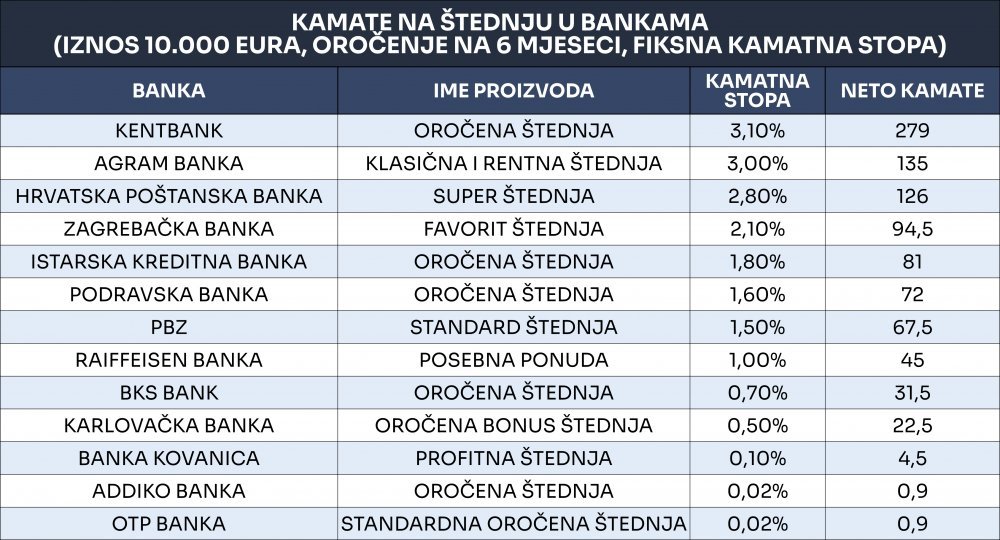 KAMATE NA ŠTEDNJU U BANKAMA
(IZNOS 10.000 EURA, OROČENJE NA 6 MJESECI, FIKSNA KAMATNA STOPA)

| BANKA | IME PROIZVODA | KAMATNA STOPA | NETO KAMATE |
|---|---|---|---|
| KENTBANK | OROČENA ŠTEDNJA | 3,10% | 279 |
| AGRAM BANKA | KLASIČNA I RENTNA ŠTEDNJA | 3,00% | 135 |
| HRVATSKA POŠTANSKA BANKA | SUPER ŠTEDNJA | 2,80% | 126 |
| ZAGREBAČKA BANKA | FAVORIT ŠTEDNJA | 2,10% | 94,5 |
| ISTARSKA KREDITNA BANKA | OROČENA ŠTEDNJA | 1,80% | 81 |
| PODRAVSKA BANKA | OROČENA ŠTEDNJA | 1,60% | 72 |
| PBZ | STANDARD ŠTEDNJA | 1,50% | 67,5 |
| RAIFFEISEN BANKA | POSEBNA PONUDA | 1,00% | 45 |
| BKS BANK | OROČENA ŠTEDNJA | 0,70% | 31,5 |
| KARLOVAČKA BANKA | OROČENA BONUS ŠTEDNJA | 0,50% | 22,5 |
| BANKA KOVANICA | PROFITNA ŠTEDNJA | 0,10% | 4,5 |
| ADDIKO BANKA | OROČENA ŠTEDNJA | 0,02% | 0,9 |
| OTP BANKA | STANDARDNA OROČENA ŠTEDNJA | 0,02% | 0,9 |